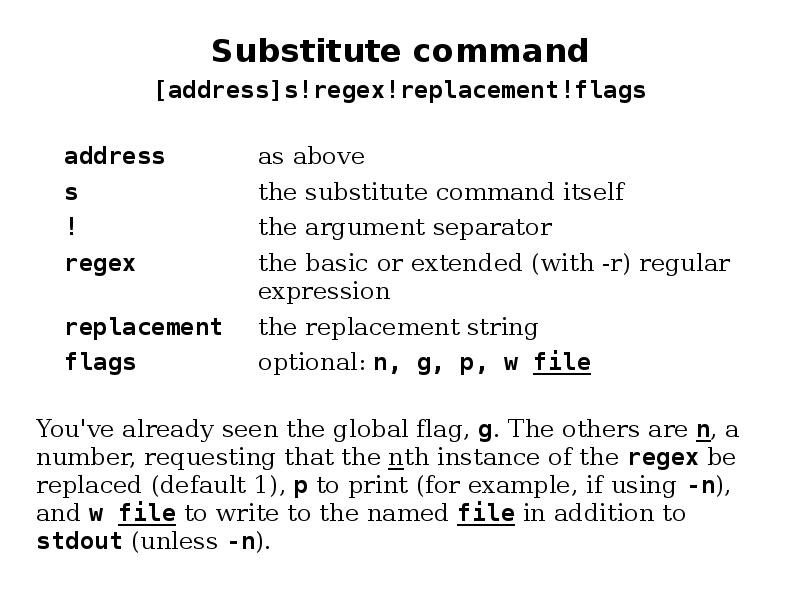 Substitute command

[address]s!regex!replacement!flags

address as above
s the substitute command itself
! the argument separator
regex the basic or extended (with -r) regular expression
replacement the replacement string
flags optional: n, g, p, w file

You've already seen the global flag, g. The others are n, a number, requesting that the nth instance of the regex be replaced (default 1), p to print (for example, if using -n), and w file to write to the named file in addition to stdout (unless -n).